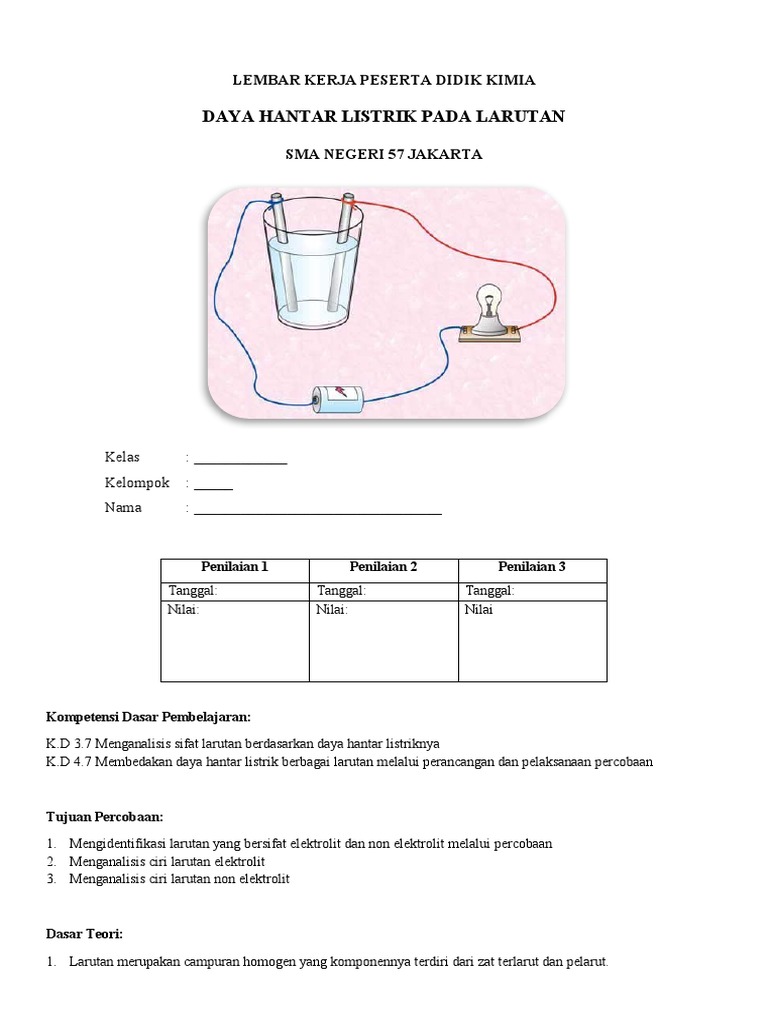 LEMBAR KERJA PESERTA DIDIK KIMIA

DAYA HANTAR LISTRIK PADA LARUTAN

SMA NEGERI 57 JAKARTA

Kelas : ______________

Kelompok : ______

Nama : ______________________________________

| Penilaian 1 | Penilaian 2 | Penilaian 3 |
|---|---|---|
| Tanggal: | Tanggal: | Tanggal: |
| Nilai: | Nilai: | Nilai |

Kompetensi Dasar Pembelajaran:

K.D 3.7 Menganalisis sifat larutan berdasarkan daya hantar listriknya
K.D 4.7 Membedakan daya hantar listrik berbagai larutan melalui perancangan dan pelaksanaan percobaan

Tujuan Percobaan:

1. Mengidentifikasi larutan yang bersifat elektrolit dan non elektrolit melalui percobaan
2. Menganalisis ciri larutan elektrolit
3. Menganalisis ciri larutan non elektrolit

Dasar Teori:

1. Larutan merupakan campuran homogen yang komponennya terdiri dari zat terlarut dan pelarut.